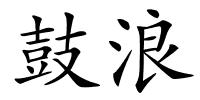 鼓浪